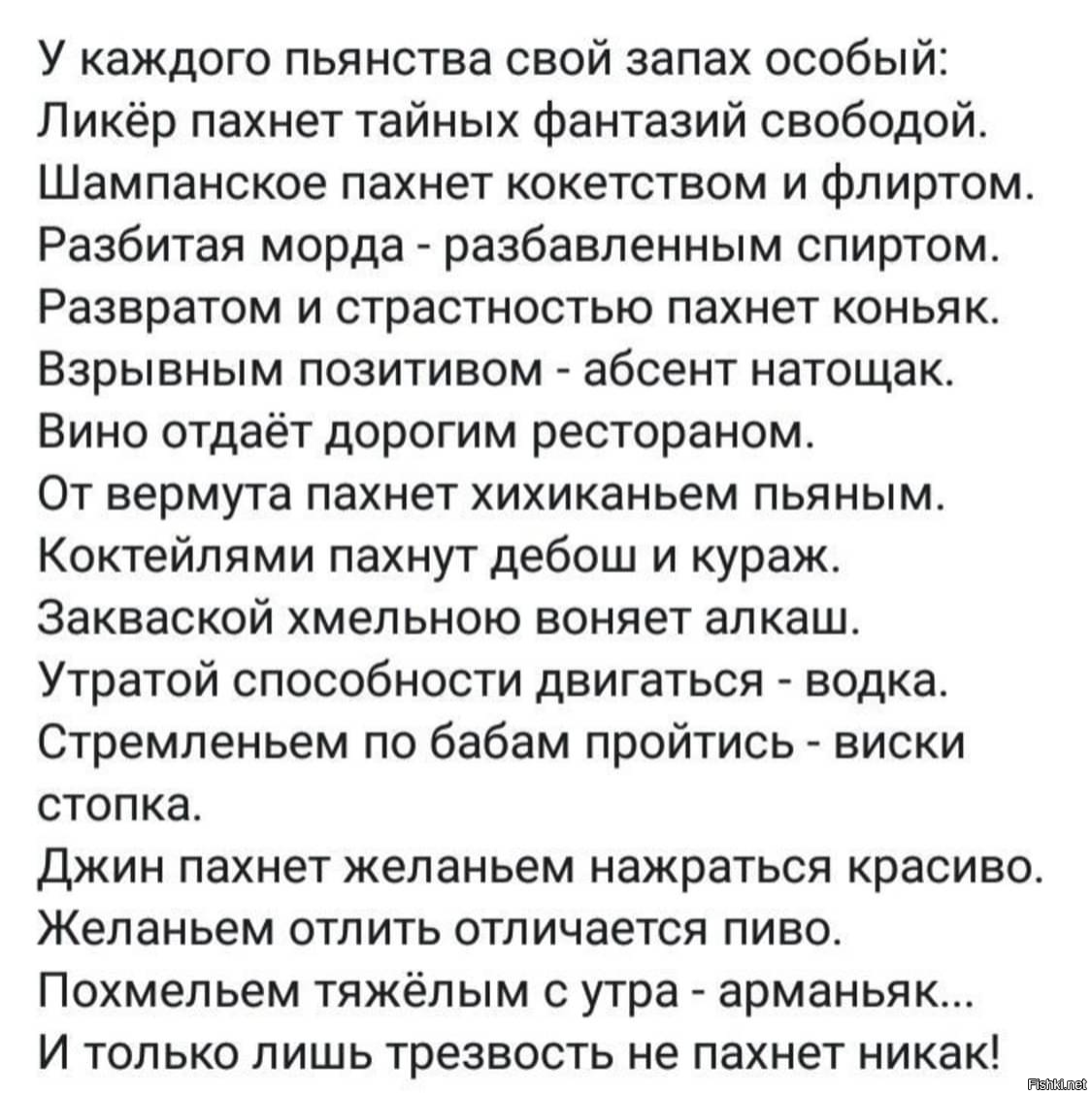 У каждого пьянства свой запах особый:
Ликёр пахнет тайных фантазий свободой.
Шампанское пахнет кокетством и флиртом.
Разбитая морда - разбавленным спиртом.
Развратом и страстностью пахнет коньяк.
Взрывным позитивом - абсент натощак.
Вино отдаёт дорогим рестораном.
От вермута пахнет хихиканьем пьяным.
Коктейлями пахнут дебош и кураж.
Закваской хмельною воняет алкаш.
Утратой способности двигаться - водка.
Стремленьем по бабам пройтись - виски стопка.
Джин пахнет желаньем нажраться красиво.
Желаньем отлить отличается пиво.
Похмельем тяжёлым с утра - арманьяк...
И только лишь трезвость не пахнет никак!

Fishki.net